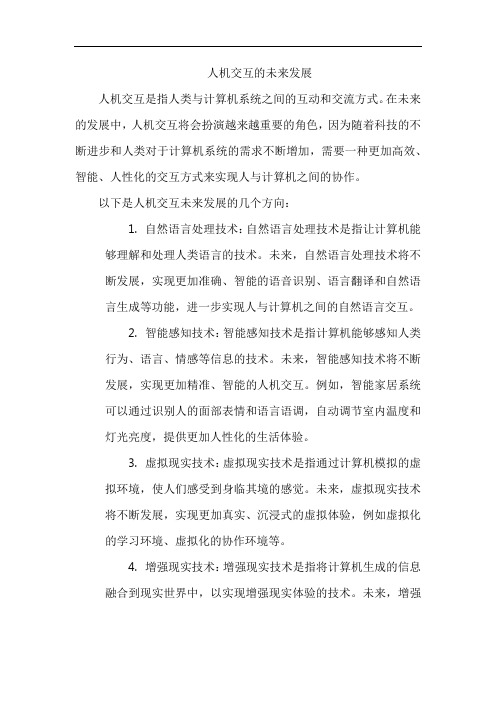 人机交互的未来发展

人机交互是指人类与计算机系统之间的互动和交流方式。在未来的发展中，人机交互将会扮演越来越重要的角色，因为随着科技的不断进步和人类对于计算机系统的需求不断增加，需要一种更加高效、智能、人性化的交互方式来实现人与计算机之间的协作。

以下是人机交互未来发展的几个方向：

1. 自然语言处理技术：自然语言处理技术是指让计算机能够理解和处理人类语言的技术。未来，自然语言处理技术将不断发展，实现更加准确、智能的语音识别、语言翻译和自然语言生成等功能，进一步实现人与计算机之间的自然语言交互。

2. 智能感知技术：智能感知技术是指计算机能够感知人类行为、语言、情感等信息的技术。未来，智能感知技术将不断发展，实现更加精准、智能的人机交互。例如，智能家居系统可以通过识别人的面部表情和语言语调，自动调节室内温度和灯光亮度，提供更加人性化的生活体验。

3. 虚拟现实技术：虚拟现实技术是指通过计算机模拟的虚拟环境，使人们感受到身临其境的感觉。未来，虚拟现实技术将不断发展，实现更加真实、沉浸式的虚拟体验，例如虚拟化的学习环境、虚拟化的协作环境等。

4. 增强现实技术：增强现实技术是指将计算机生成的信息融合到现实世界中，以实现增强现实体验的技术。未来，增强